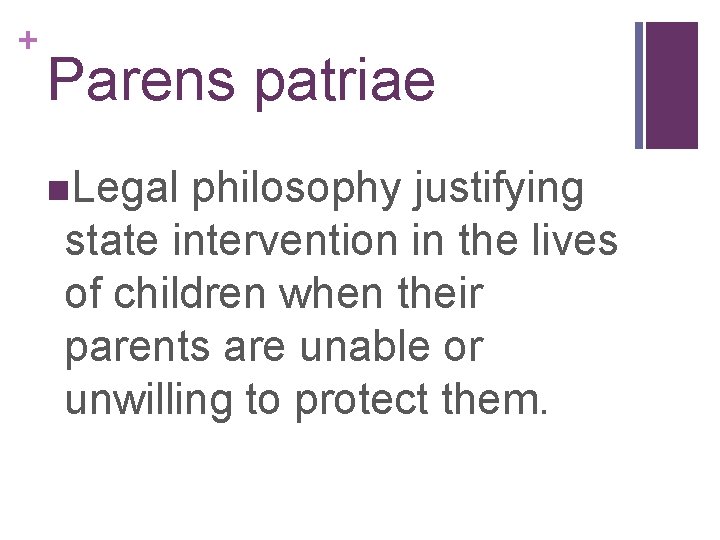 +
Parens patriae

■Legal philosophy justifying state intervention in the lives of children when their parents are unable or unwilling to protect them.